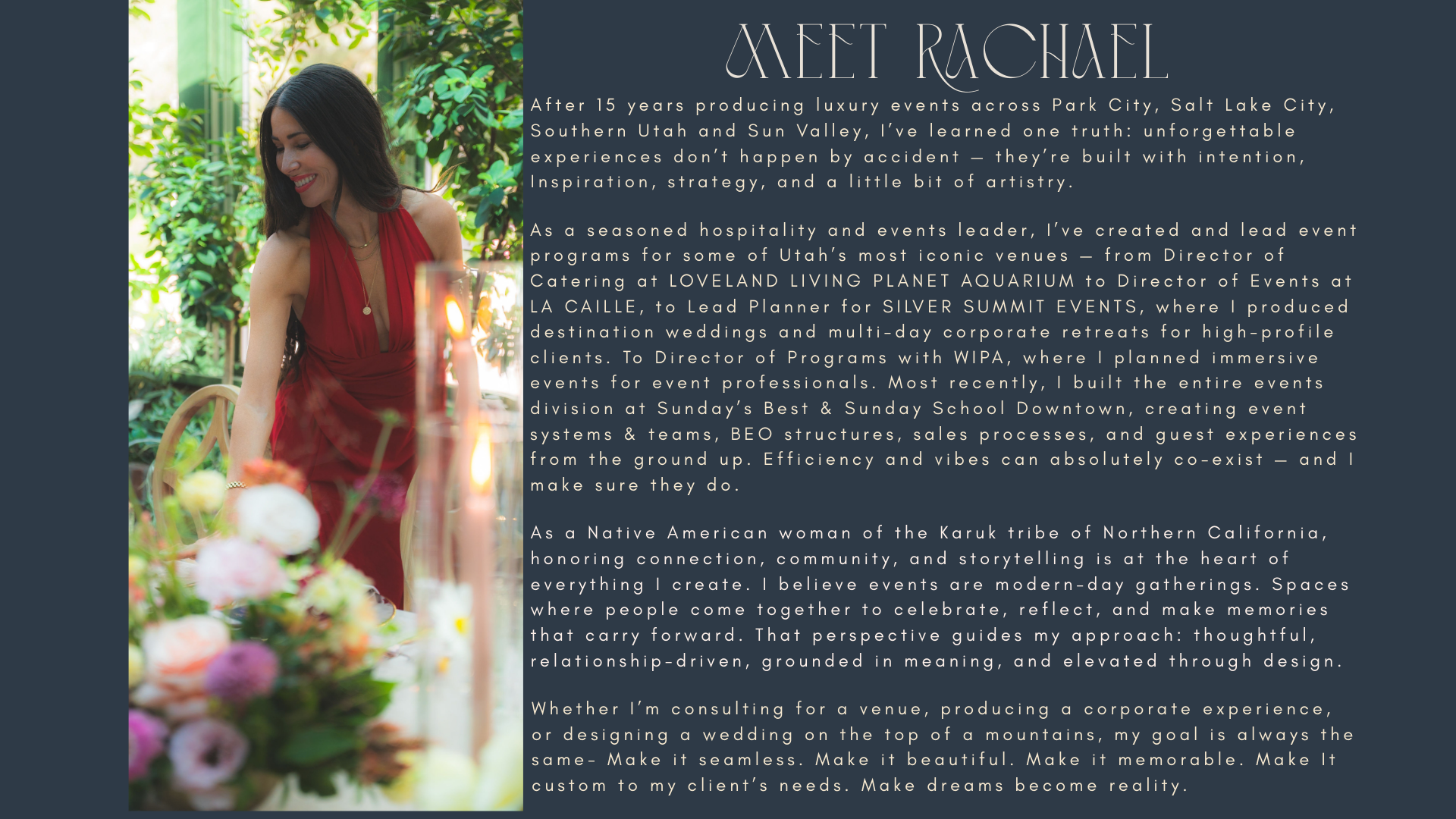 MEET RACHAEL

After 15 years producing luxury events across Park City, Salt Lake City, Southern Utah and Sun Valley, I've learned one truth: unforgettable experiences don't happen by accident — they're built with intention, Inspiration, strategy, and a little bit of artistry.

As a seasoned hospitality and events leader, I've created and lead event programs for some of Utah's most iconic venues — from Director of Catering at LOVELAND LIVING PLANET AQUARIUM to Director of Events at LA CAILLE, to Lead Planner for SILVER SUMMIT EVENTS, where I produced destination weddings and multi-day corporate retreats for high-profile clients. To Director of Programs with WIPA, where I planned immersive events for event professionals. Most recently, I built the entire events division at Sunday's Best & Sunday School Downtown, creating event systems & teams, BEO structures, sales processes, and guest experiences from the ground up. Efficiency and vibes can absolutely co-exist — and I make sure they do.

As a Native American woman of the Karuk tribe of Northern California, honoring connection, community, and storytelling is at the heart of everything I create. I believe events are modern-day gatherings. Spaces where people come together to celebrate, reflect, and make memories that carry forward. That perspective guides my approach: thoughtful, relationship-driven, grounded in meaning, and elevated through design.

Whether I'm consulting for a venue, producing a corporate experience, or designing a wedding on the top of a mountains, my goal is always the same- Make it seamless. Make it beautiful. Make it memorable. Make It custom to my client's needs. Make dreams become reality.